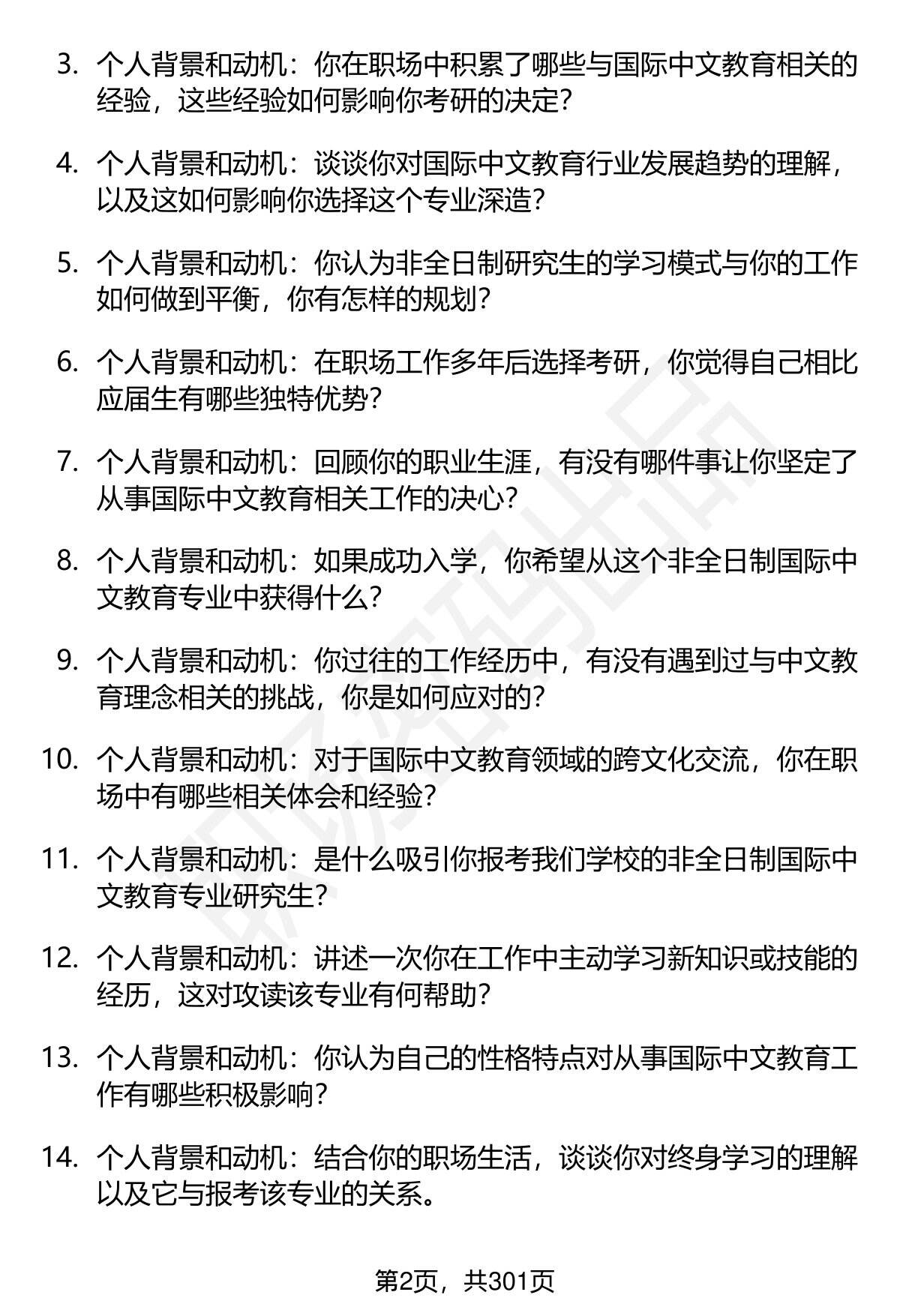 3. 个人背景和动机：你在职场中积累了哪些与国际中文教育相关的经验，这些经验如何影响你考研的决定?

4. 个人背景和动机：谈谈你对国际中文教育行业发展趋势的理解，以及这如何影响你选择这个专业深造?

5. 个人背景和动机：你认为非全日制研究生的学习模式与你的工作如何做到平衡，你有怎样的规划?

6. 个人背景和动机：在职场工作多年后选择考研，你觉得自己相比应届生有哪些独特优势?

7. 个人背景和动机：回顾你的职业生涯，有没有哪件事让你坚定了从事国际中文教育相关工作的决心?

8. 个人背景和动机：如果成功入学，你希望从这个非全日制国际中文教育专业中获得什么?

9. 个人背景和动机：你过往的工作经历中，有没有遇到过与中文教育理念相关的挑战，你是如何应对的?

10. 个人背景和动机：对于国际中文教育领域的跨文化交流，你在职场中有哪些相关体会和经验?

11. 个人背景和动机：是什么吸引你报考我们学校的非全日制国际中文教育专业研究生?

12. 个人背景和动机：讲述一次你在工作中主动学习新知识或技能的经历，这对攻读该专业有何帮助?

13. 个人背景和动机：你认为自己的性格特点对从事国际中文教育工作有哪些积极影响?

14. 个人背景和动机：结合你的职场生活，谈谈你对终身学习的理解以及它与报考该专业的关系。

第2页，共301页